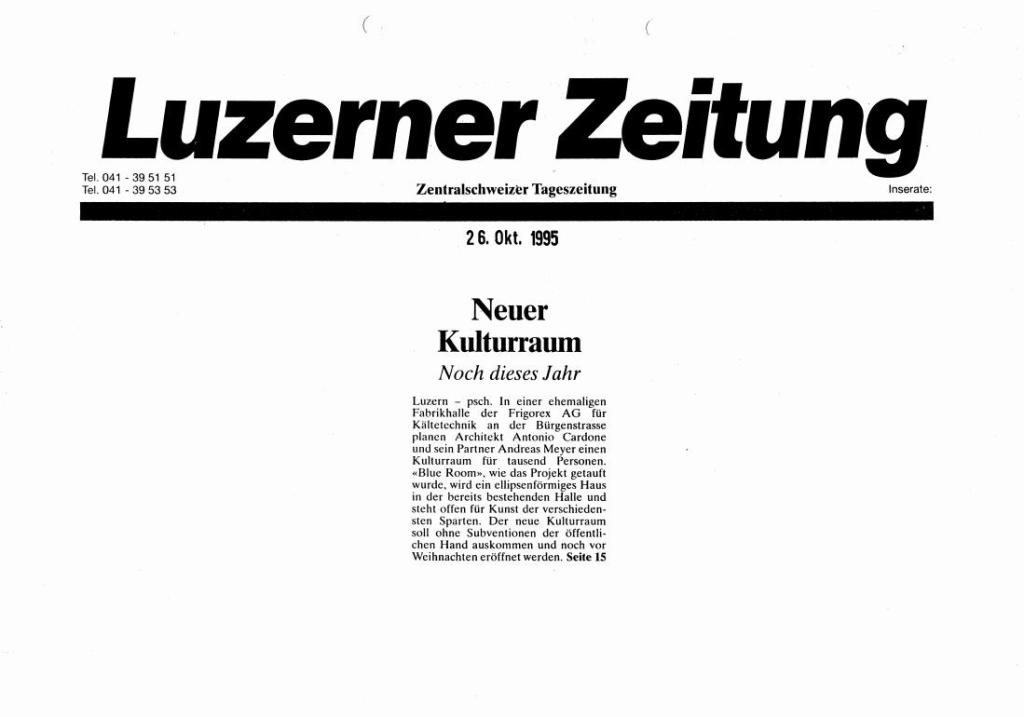 Luzerner Zeitung

Tel. 041 - 39 51 51
Tel. 041 - 39 53 53

Zentralschweizer Tageszeitung

Inserate:

26. Okt. 1995

Neuer Kulturraum

Noch dieses Jahr

Luzern – psch. In einer ehemaligen Fabrikhalle der Frigorex AG für Kältetechnik an der Bürgenstrasse planen Architekt Antonio Cardone und sein Partner Andreas Meyer einen Kulturraum für tausend Personen. «Blue Room», wie das Projekt getauft wurde, wird ein ellipsenförmiges Haus in der bereits bestehenden Halle und steht offen für Kunst der verschiedensten Sparten. Der neue Kulturraum soll ohne Subventionen der öffentlichen Hand auskommen und noch vor Weihnachten eröffnet werden. Seite 15